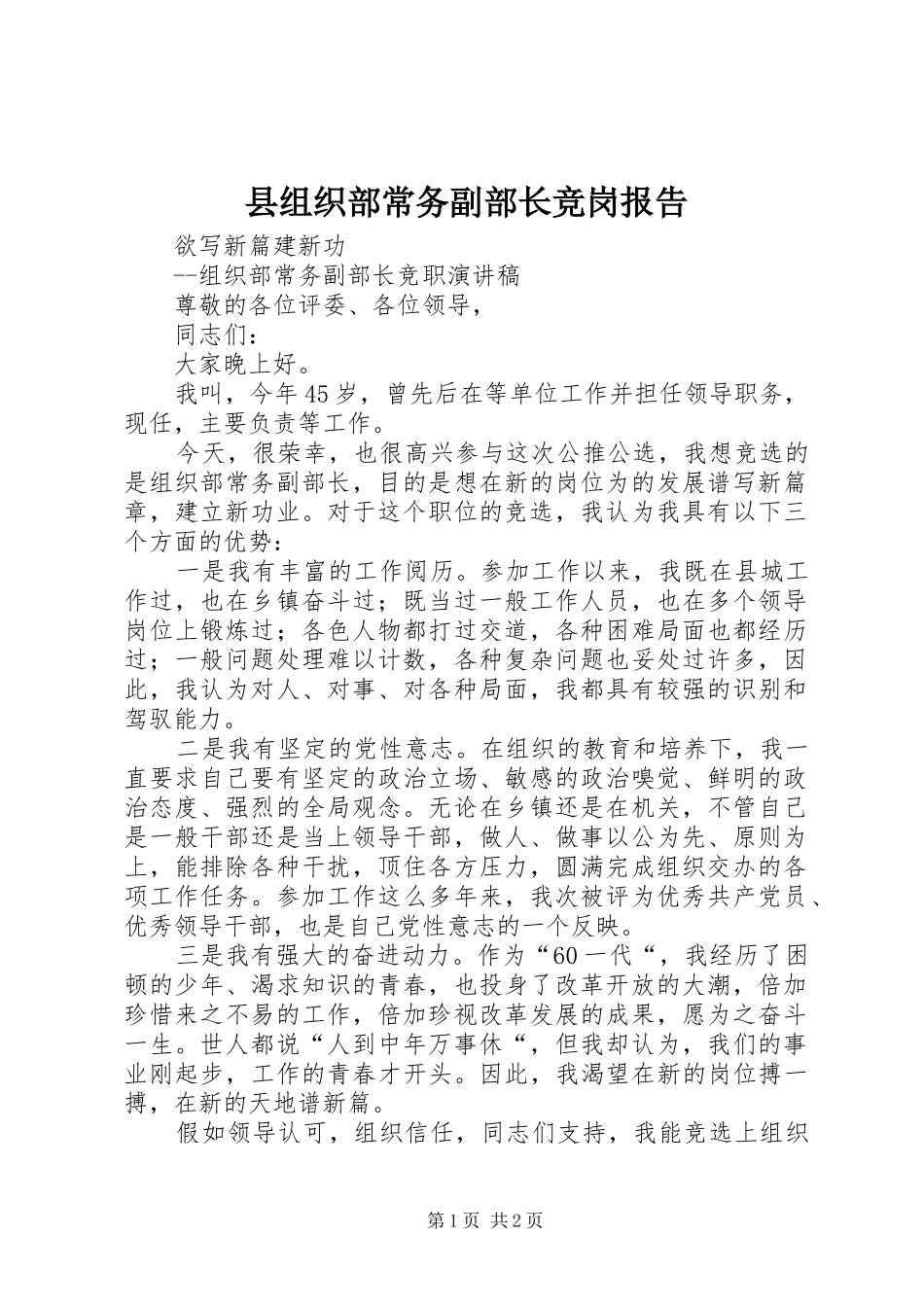 县组织部常务副部长竞岗报告

欲写新篇建新功

--组织部常务副部长竞职演讲稿

尊敬的各位评委、各位领导，

同志们：

大家晚上好。

我叫，今年45岁，曾先后在等单位工作并担任领导职务，现任，主要负责等工作。

今天，很荣幸，也很高兴参与这次公推公选，我想竞选的是组织部常务副部长，目的是想在新的岗位为的发展谱写新篇章，建立新功业。对于这个职位的竞选，我认为我具有以下三个方面的优势：

一是我有丰富的工作阅历。参加工作以来，我既在县城工作过，也在乡镇奋斗过；既当过一般工作人员，也在多个领导岗位上锻炼过；各色人物都打过交道，各种困难局面也都经历过；一般问题处理难以计数，各种复杂问题也妥处过许多，因此，我认为对人、对事、对各种局面，我都具有较强的识别和驾驭能力。

二是我有坚定的党性意志。在组织的教育和培养下，我一直要求自己要有坚定的政治立场、敏感的政治嗅觉、鲜明的政治态度、强烈的全局观念。无论在乡镇还是在机关，不管自己是一般干部还是当上领导干部，做人、做事以公为先、原则为上，能排除各种干扰，顶住各方压力，圆满完成组织交办的各项工作任务。参加工作这么多年来，我次被评为优秀共产党员、优秀领导干部，也是自己党性意志的一个反映。

三是我有强大的奋进动力。作为“60一代“，我经历了困顿的少年、渴求知识的青春，也投身了改革开放的大潮，倍加珍惜来之不易的工作，倍加珍视改革发展的成果，愿为之奋斗一生。世人都说“人到中年万事休“，但我却认为，我们的事业刚起步，工作的青春才开头。因此，我渴望在新的岗位搏一搏，在新的天地谱新篇。

假如领导认可，组织信任，同志们支持，我能竞选上组织

第1页 共2页